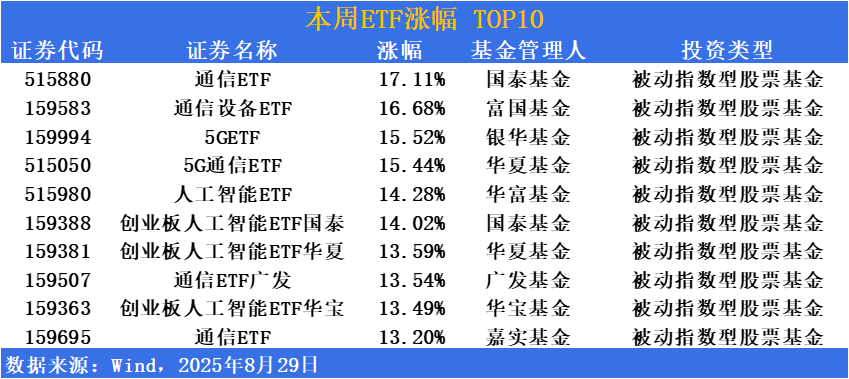 本周ETF涨幅 TOP10

| 证券代码 | 证券名称 | 涨幅 | 基金管理人 | 投资类型 |
|---|---|---|---|---|
| 515880 | 通信ETF | 17.11% | 国泰基金 | 被动指数型股票基金 |
| 159583 | 通信设备ETF | 16.68% | 富国基金 | 被动指数型股票基金 |
| 159994 | 5GETF | 15.52% | 银华基金 | 被动指数型股票基金 |
| 515050 | 5G通信ETF | 15.44% | 华夏基金 | 被动指数型股票基金 |
| 515980 | 人工智能ETF | 14.28% | 华富基金 | 被动指数型股票基金 |
| 159388 | 创业板人工智能ETF国泰 | 14.02% | 国泰基金 | 被动指数型股票基金 |
| 159381 | 创业板人工智能ETF华夏 | 13.59% | 华夏基金 | 被动指数型股票基金 |
| 159507 | 通信ETF广发 | 13.54% | 广发基金 | 被动指数型股票基金 |
| 159363 | 创业板人工智能ETF华宝 | 13.49% | 华宝基金 | 被动指数型股票基金 |
| 159695 | 通信ETF | 13.20% | 嘉实基金 | 被动指数型股票基金 |

数据来源：Wind，2025年8月29日